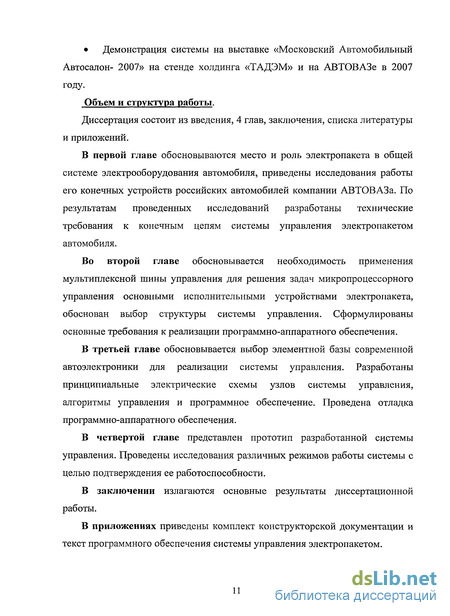 • Демонстрация системы на выставке «Московский Автомобильный Автосалон- 2007» на стенде холдинга «ТАДЭМ» и на АВТОВАЗе в 2007 году.

Объем и структура работы.

Диссертация состоит из введения, 4 глав, заключения, списка литературы и приложений.

В первой главе обосновываются место и роль электропакета в общей системе электрооборудования автомобиля, приведены исследования работы его конечных устройств российских автомобилей компании АВТОВАЗа. По результатам проведенных исследований разработаны технические требования к конечным цепям системы управления электропакетом автомобиля.

Во второй главе обосновывается необходимость применения мультиплексной шины управления для решения задач микропроцессорного управления основными исполнительными устройствами электропакета, обоснован выбор структуры системы управления. Сформулированы основные требования к реализации программно-аппаратного обеспечения.

В третьей главе обосновывается выбор элементной базы современной автоэлектроники для реализации системы управления. Разработаны принципиальные электрические схемы узлов системы управления, алгоритмы управления и программное обеспечение. Проведена отладка программно-аппаратного обеспечения.

В четвертой главе представлен прототип разработанной системы управления. Проведены исследования различных режимов работы системы с целью подтверждения ее работоспособности.

В заключении излагаются основные результаты диссертационной работы.

В приложениях приведены комплект конструкторской документации и текст программного обеспечения системы управления электропакетом.

11

dsLib.net
библиотека диссертаций